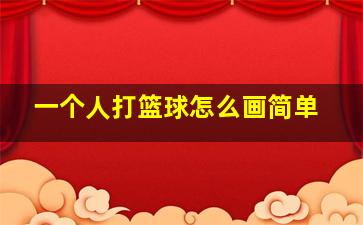 一个人打篮球怎么画简单